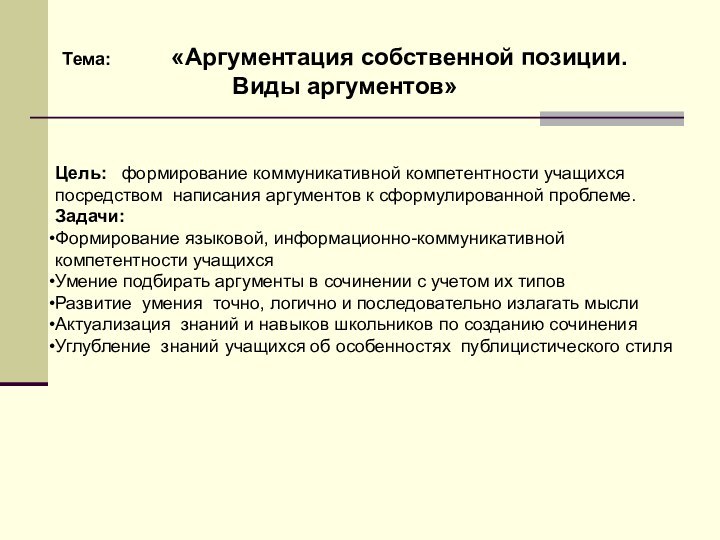 Тема: «Аргументация собственной позиции. Виды аргументов»

Цель: формирование коммуникативной компетентности учащихся посредством написания аргументов к сформулированной проблеме.

Задачи:

•Формирование языковой, информационно-коммуникативной компетентности учащихся

•Умение подбирать аргументы в сочинении с учетом их типов

•Развитие умения точно, логично и последовательно излагать мысли

•Актуализация знаний и навыков школьников по созданию сочинения

•Углубление знаний учащихся об особенностях публицистического стиля